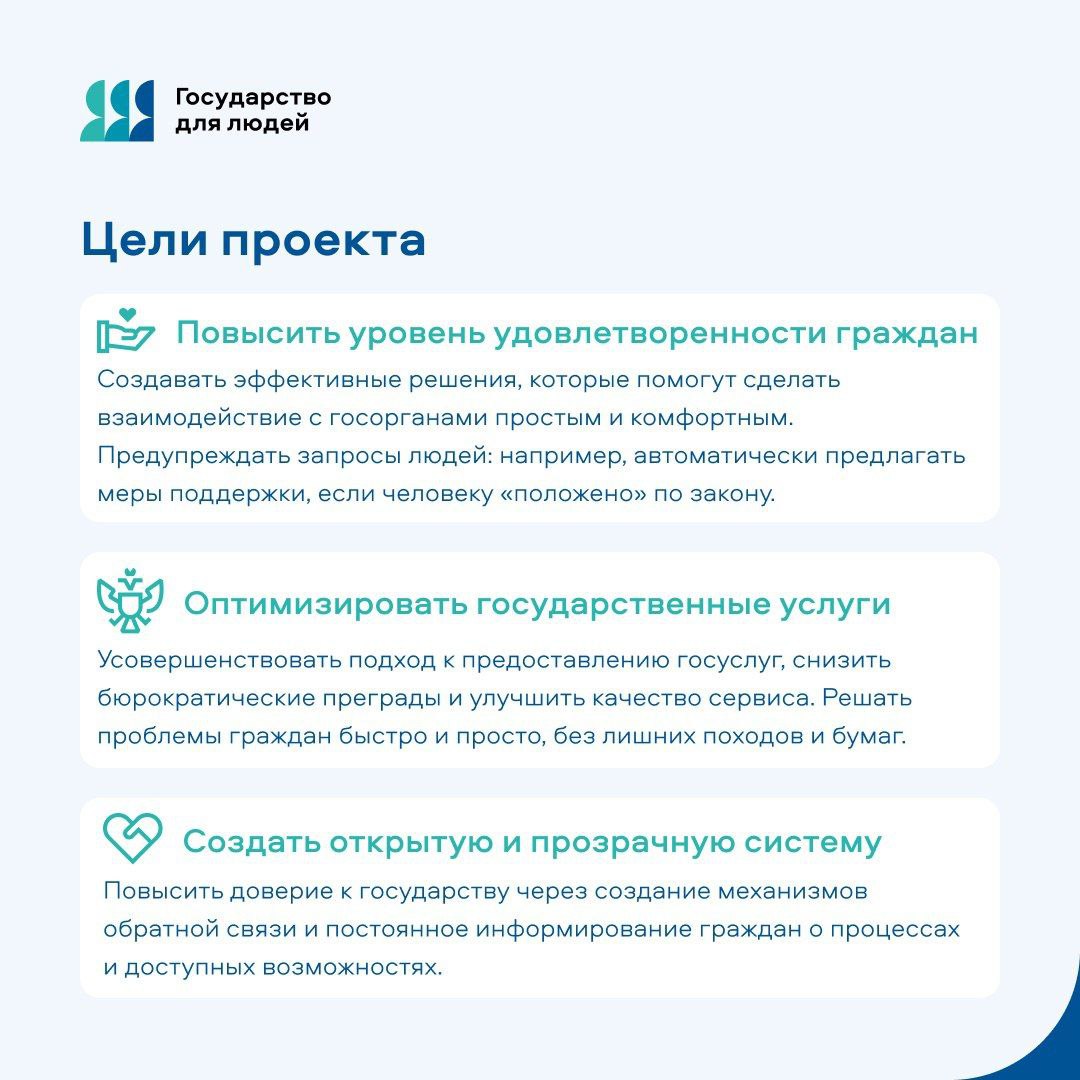 Государство
для людей

Цели проекта

Повысить уровень удовлетворенности граждан

Создавать эффективные решения, которые помогут сделать взаимодействие с госорганами простым и комфортным. Предупреждать запросы людей: например, автоматически предлагать меры поддержки, если человеку «положено» по закону.

Оптимизировать государственные услуги

Усовершенствовать подход к предоставлению госуслуг, снизить бюрократические преграды и улучшить качество сервиса. Решать проблемы граждан быстро и просто, без лишних походов и бумаг.

Создать открытую и прозрачную систему

Повысить доверие к государству через создание механизмов обратной связи и постоянное информирование граждан о процессах и доступных возможностях.